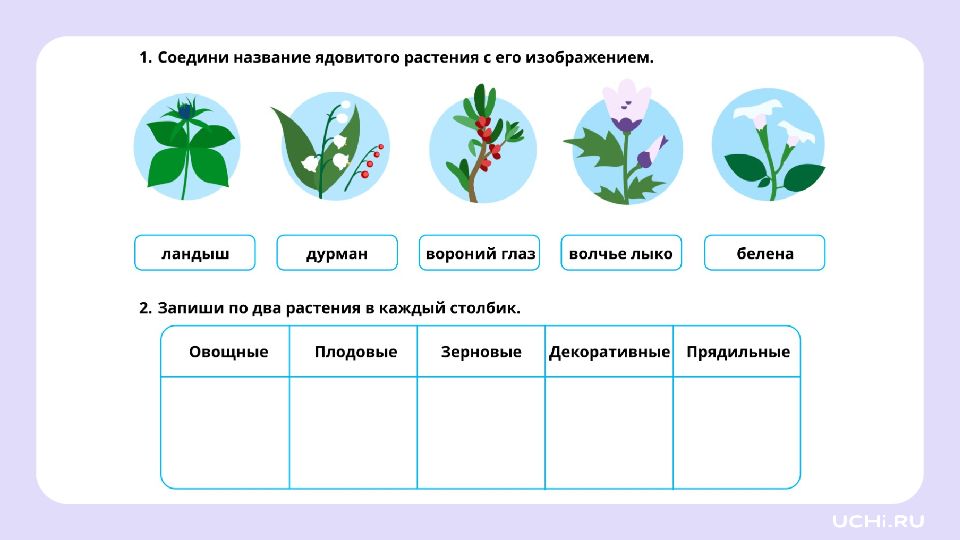 1. Соедини название ядовитого растения с его изображением.

ландыш

дурман

вороний глаз

волчье лыко

белена

2. Запиши по два растения в каждый столбик.

| Овощные | Плодовые | Зерновые | Декоративные | Прядильные |
|---|---|---|---|---|
| | | | | |

UCHi.RU